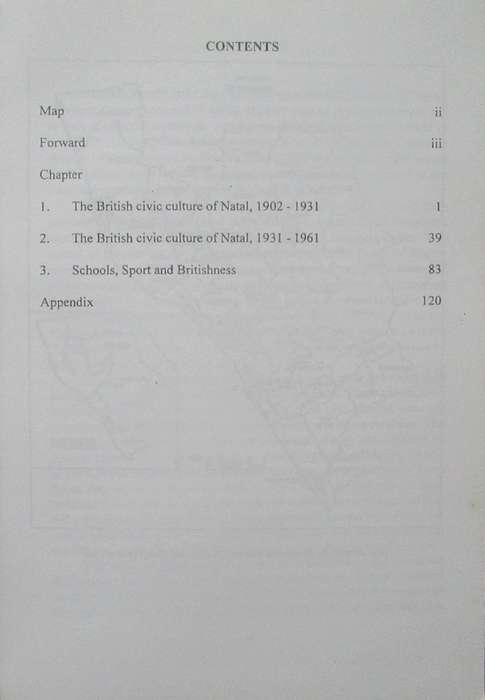 CONTENTS

Map ii

Forward iii

Chapter

1. The British civic culture of Natal, 1902 - 1931 1

2. The British civic culture of Natal, 1931 - 1961 39

3. Schools, Sport and Britishness 83

Appendix 120